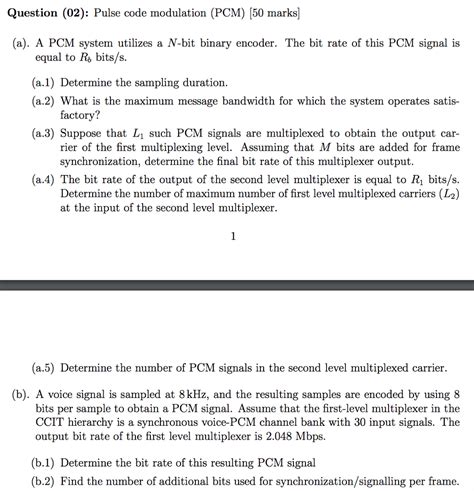 **Question (02):** Pulse code modulation (PCM) [50 marks]

(a). A PCM system utilizes a $N$-bit binary encoder. The bit rate of this PCM signal is equal to $R_b$ bits/s.

(a.1) Determine the sampling duration.

(a.2) What is the maximum message bandwidth for which the system operates satisfactory?

(a.3) Suppose that $L_1$ such PCM signals are multiplexed to obtain the output carrier of the first multiplexing level. Assuming that $M$ bits are added for frame synchronization, determine the final bit rate of this multiplexer output.

(a.4) The bit rate of the output of the second level multiplexer is equal to $R_1$ bits/s. Determine the number of maximum number of first level multiplexed carriers ($L_2$) at the input of the second level multiplexer.

1

(a.5) Determine the number of PCM signals in the second level multiplexed carrier.

(b). A voice signal is sampled at 8 kHz, and the resulting samples are encoded by using 8 bits per sample to obtain a PCM signal. Assume that the first-level multiplexer in the CCIT hierarchy is a synchronous voice-PCM channel bank with 30 input signals. The output bit rate of the first level multiplexer is 2.048 Mbps.

(b.1) Determine the bit rate of this resulting PCM signal

(b.2) Find the number of additional bits used for synchronization/signalling per frame.